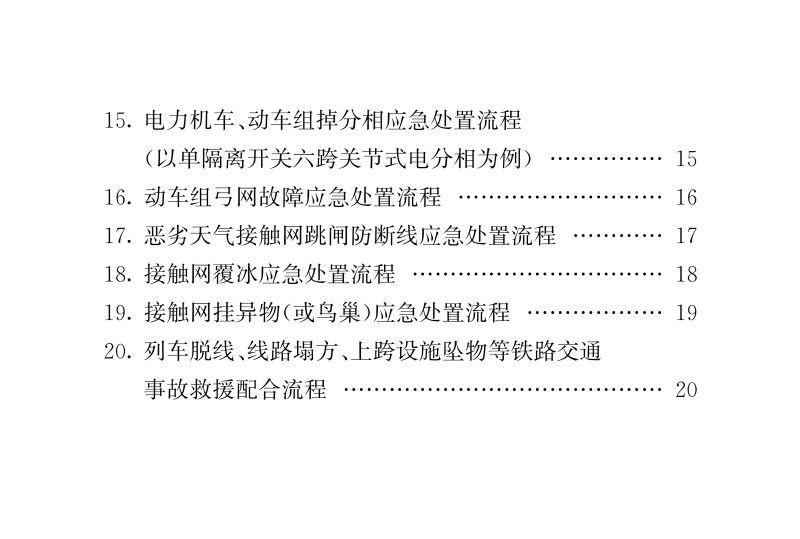 15.电力机车、动车组掉分相应急处置流程
(以单隔离开关六跨关节式电分相为例) 15
16.动车组弓网故障应急处置流程 16
17.恶劣天气接触网跳闸防断线应急处置流程 17
18.接触网覆冰应急处置流程 18
19.接触网挂异物(或鸟巢)应急处置流程 19
20.列车脱线、线路塌方、上跨设施坠物等铁路交通
事故救援配合流程 20